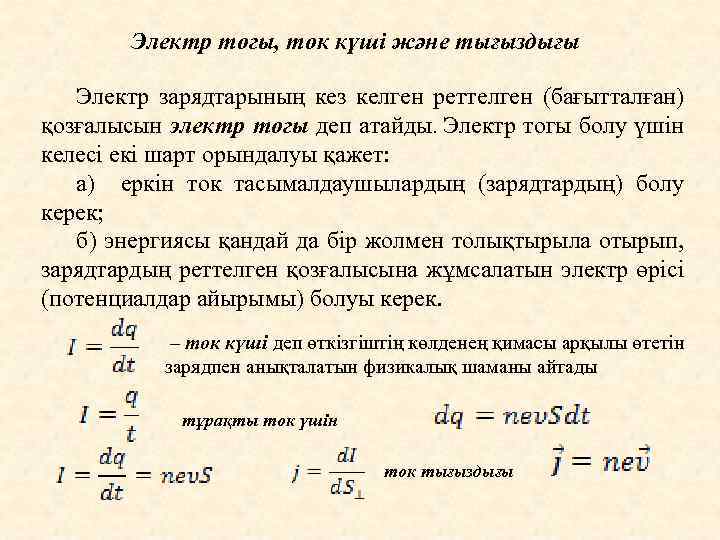 Электр тогы, ток күші және тығыздығы

Электр зарядтарының кез келген реттелген (бағытталған) қозғалысын электр тогы деп атайды. Электр тогы болу үшін келесі екі шарт орындалуы қажет:

а) еркін ток тасымалдаушылардың (зарядтардың) болу керек;

б) энергиясы қандай да бір жолмен толықтырыла отырып, зарядтардың реттелген қозғалысына жұмсалатын электр өрісі (потенциалдар айырымы) болуы керек.

$I = \frac{dq}{dt}$ – ток күші деп өткізгіштің көлденең қимасы арқылы өтетін зарядпен анықталатын физикалық шаманы айтады

$I = \frac{q}{t}$ тұрақты ток үшін $dq = nevSdt$

$I = \frac{dq}{dt} = nevS$ $j = \frac{dI}{dS_{\perp}}$ ток тығыздығы $\vec{j} = ne\vec{v}$